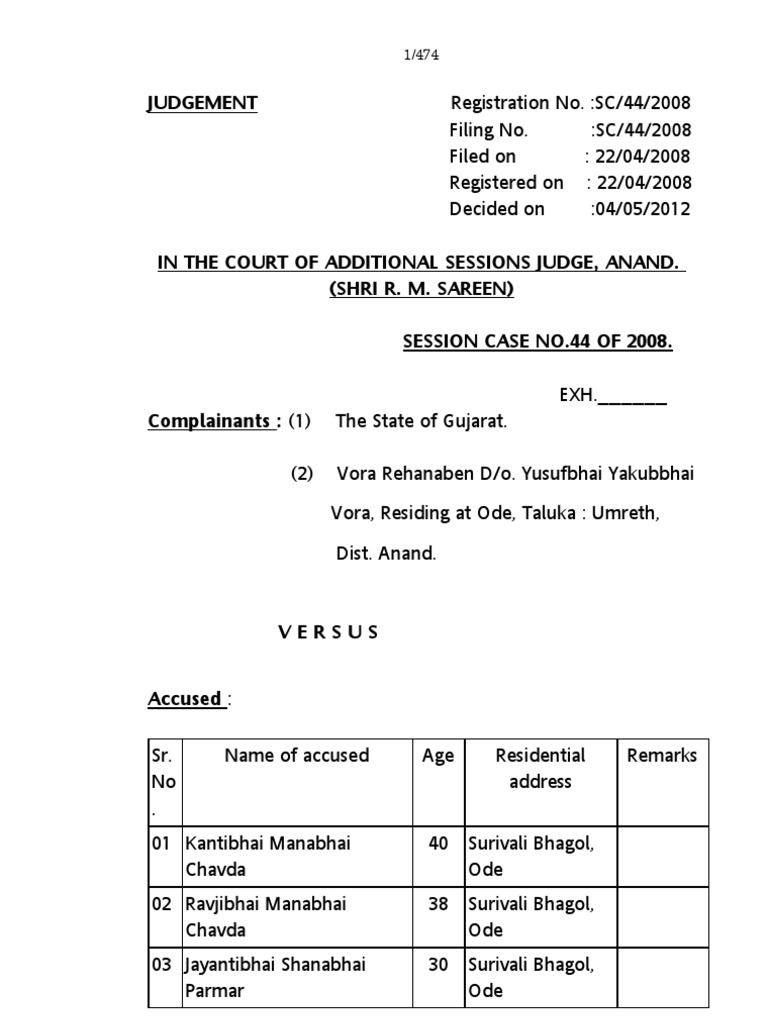 1/474

JUDGEMENT

Registration No. :SC/44/2008
Filing No. :SC/44/2008
Filed on : 22/04/2008
Registered on : 22/04/2008
Decided on :04/05/2012

IN THE COURT OF ADDITIONAL SESSIONS JUDGE, ANAND.
(SHRI R. M. SAREEN)

SESSION CASE NO.44 OF 2008.

EXH.________

Complainants : (1) The State of Gujarat.

(2) Vora Rehanaben D/o. Yusufbhai Yakubbhai Vora, Residing at Ode, Taluka : Umreth, Dist. Anand.

V E R S U S

Accused :

| Sr. No. | Name of accused | Age | Residential address | Remarks |
|---|---|---|---|---|
| 01 | Kantibhai Manabhai Chavda | 40 | Surivali Bhagol, Ode | |
| 02 | Ravjibhai Manabhai Chavda | 38 | Surivali Bhagol, Ode | |
| 03 | Jayantibhai Shanabhai Parmar | 30 | Surivali Bhagol, Ode | |